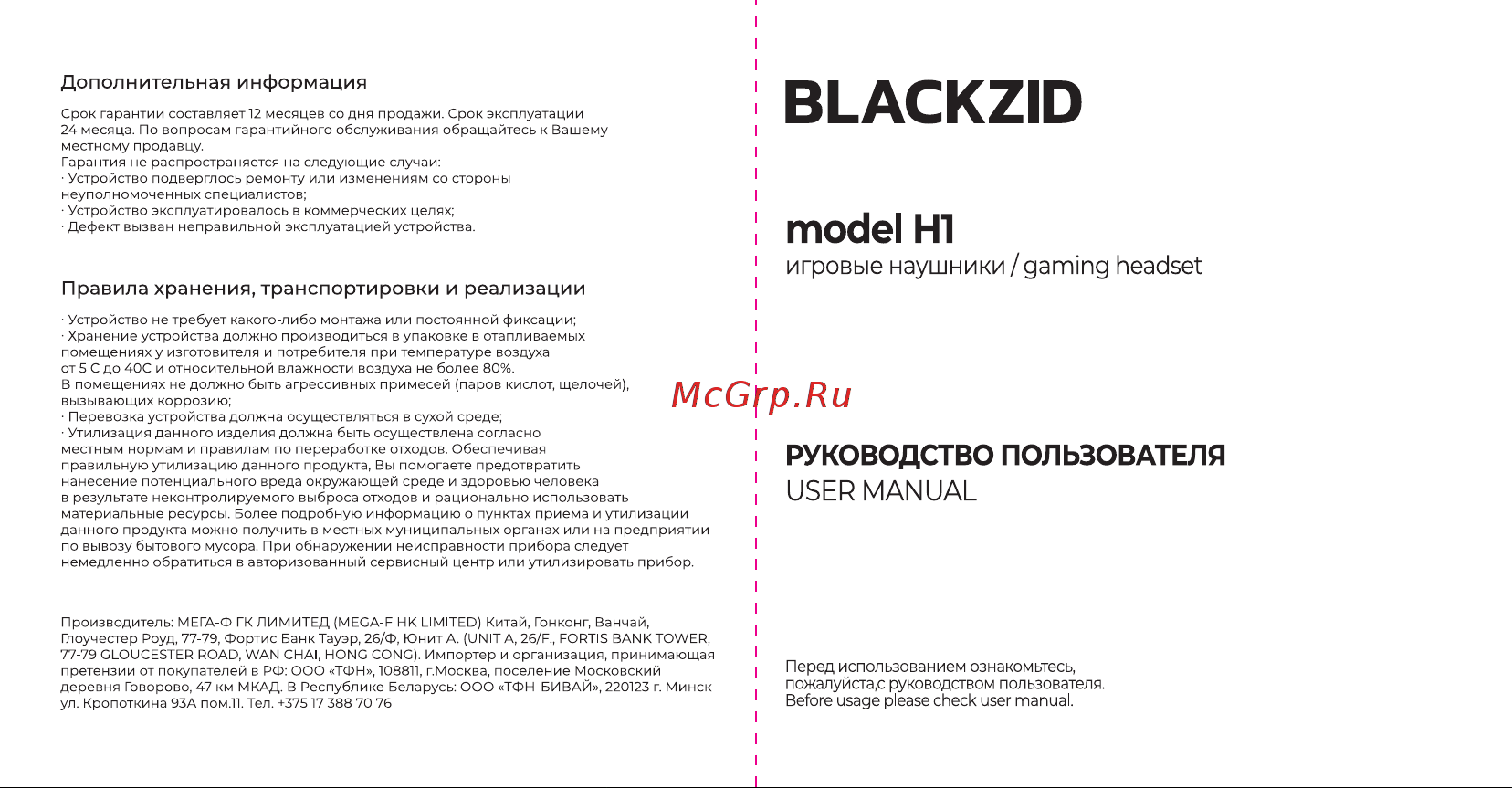 Дополнительная информация

Срок гарантии составляет 12 месяцев со дня продажи. Срок эксплуатации 24 месяца. По вопросам гарантийного обслуживания обращайтесь к Вашему местному продавцу.
Гарантия не распространяется на следующие случаи:
· Устройство подверглось ремонту или изменениям со стороны неуполномоченных специалистов;
· Устройство эксплуатировалось в коммерческих целях;
· Дефект вызван неправильной эксплуатацией устройства.

Правила хранения, транспортировки и реализации

· Устройство не требует какого-либо монтажа или постоянной фиксации;
· Хранение устройства должно производиться в упаковке в отапливаемых помещениях у изготовителя и потребителя при температуре воздуха от 5 С до 40С и относительной влажности воздуха не более 80%.
В помещениях не должно быть агрессивных примесей (паров кислот, щелочей), вызывающих коррозию;
· Перевозка устройства должна осуществляться в сухой среде;
· Утилизация данного изделия должна быть осуществлена согласно местным нормам и правилам по переработке отходов. Обеспечивая правильную утилизацию данного продукта, Вы помогаете предотвратить нанесение потенциального вреда окружающей среде и здоровью человека в результате неконтролируемого выброса отходов и рационально использовать материальные ресурсы. Более подробную информацию о пунктах приема и утилизации данного продукта можно получить в местных муниципальных органах или на предприятии по вывозу бытового мусора. При обнаружении неисправности прибора следует немедленно обратиться в авторизованный сервисный центр или утилизировать прибор.

Производитель: МЕГА-Ф ГК ЛИМИТЕД (MEGA-F HK LIMITED) Китай, Гонконг, Ванчай, Глоучестер Роуд, 77-79, Фортис Банк Тауэр, 26/Ф, Юнит А. (UNIT A, 26/F., FORTIS BANK TOWER, 77-79 GLOUCESTER ROAD, WAN CHAI, HONG CONG). Импортер и организация, принимающая претензии от покупателей в РФ: ООО «ТФН», 108811, г.Москва, поселение Московский деревня Говорово, 47 км МКАД. В Республике Беларусь: ООО «ТФН-БИВАЙ», 220123 г. Минск ул. Кропоткина 93А пом.11. Тел. +375 17 388 70 76

BLACKZID

model H1
игровые наушники / gaming headset

McGrp.Ru

РУКОВОДСТВО ПОЛЬЗОВАТЕЛЯ
USER MANUAL

Перед использованием ознакомьтесь, пожалуйста,с руководством пользователя.
Before usage please check user manual.